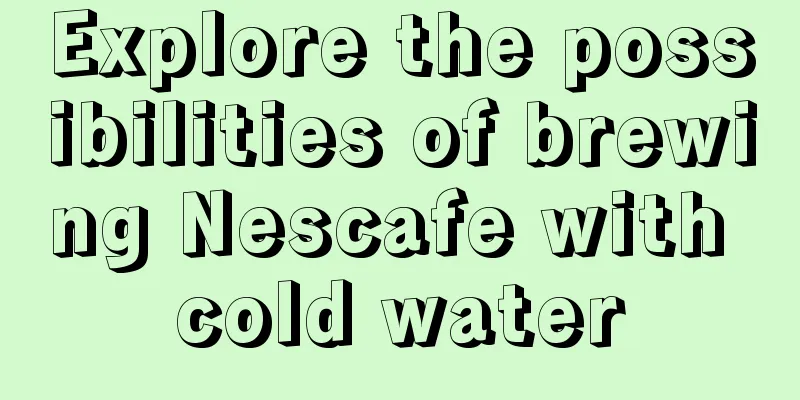 Explore the possibilities of brewing Nescafe with cold water